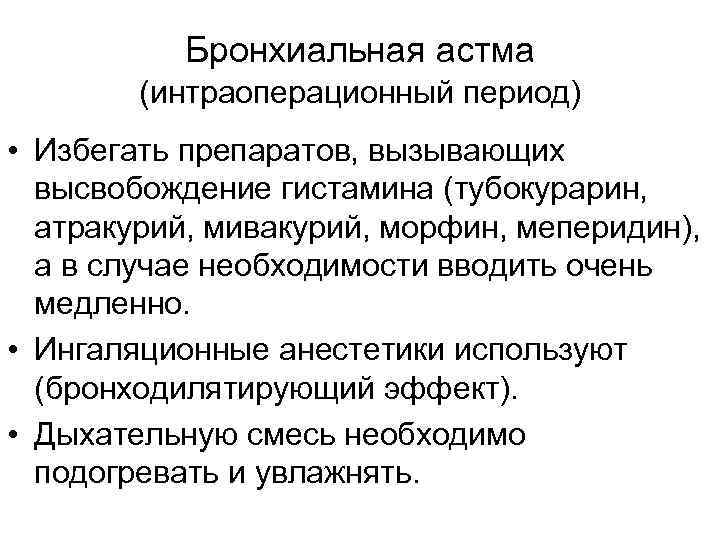 Бронхиальная астма
(интраоперационный период)

• Избегать препаратов, вызывающих высвобождение гистамина (тубокурарин, атракурий, мивакурий, морфин, меперидин), а в случае необходимости вводить очень медленно.
• Ингаляционные анестетики используют (бронходилятирующий эффект).
• Дыхательную смесь необходимо подогревать и увлажнять.